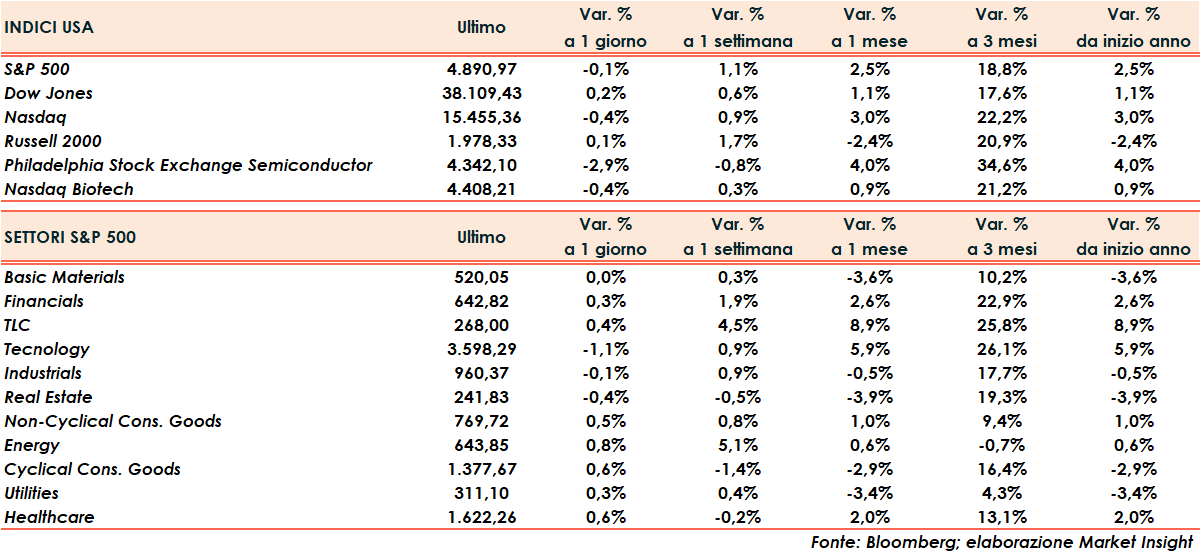 | INDICI USA | Ultimo | Var. % a 1 giorno | Var. % a 1 settimana | Var. % a 1 mese | Var. % a 3 mesi | Var. % da inizio anno |
|---|---|---|---|---|---|---|
| S&P 500 | 4.890,97 | -0,1% | 1,1% | 2,5% | 18,8% | 2,5% |
| Dow Jones | 38.109,43 | 0,2% | 0,6% | 1,1% | 17,6% | 1,1% |
| Nasdaq | 15.455,36 | -0,4% | 0,9% | 3,0% | 22,2% | 3,0% |
| Russell 2000 | 1.978,33 | 0,1% | 1,7% | -2,4% | 20,9% | -2,4% |
| Philadelphia Stock Exchange Semiconductor | 4.342,10 | -2,9% | -0,8% | 4,0% | 34,6% | 4,0% |
| Nasdaq Biotech | 4.408,21 | -0,4% | 0,3% | 0,9% | 21,2% | 0,9% |

| SETTORI S&P 500 | Ultimo | Var. % a 1 giorno | Var. % a 1 settimana | Var. % a 1 mese | Var. % a 3 mesi | Var. % da inizio anno |
|---|---|---|---|---|---|---|
| Basic Materials | 520,05 | 0,0% | 0,3% | -3,6% | 10,2% | -3,6% |
| Financials | 642,82 | 0,3% | 1,9% | 2,6% | 22,9% | 2,6% |
| TLC | 268,00 | 0,4% | 4,5% | 8,9% | 25,8% | 8,9% |
| Tecnology | 3.598,29 | -1,1% | 0,9% | 5,9% | 26,1% | 5,9% |
| Industrials | 960,37 | -0,1% | 0,9% | -0,5% | 17,7% | -0,5% |
| Real Estate | 241,83 | -0,4% | -0,5% | -3,9% | 19,3% | -3,9% |
| Non-Cyclical Cons. Goods | 769,72 | 0,5% | 0,8% | 1,0% | 9,4% | 1,0% |
| Energy | 643,85 | 0,8% | 5,1% | 0,6% | -0,7% | 0,6% |
| Cyclical Cons. Goods | 1.377,67 | 0,6% | -1,4% | -2,9% | 16,4% | -2,9% |
| Utilities | 311,10 | 0,3% | 0,4% | -3,4% | 4,3% | -3,4% |
| Healthcare | 1.622,26 | 0,6% | -0,2% | 2,0% | 13,1% | 2,0% |

Fonte: Bloomberg; elaborazione Market Insight